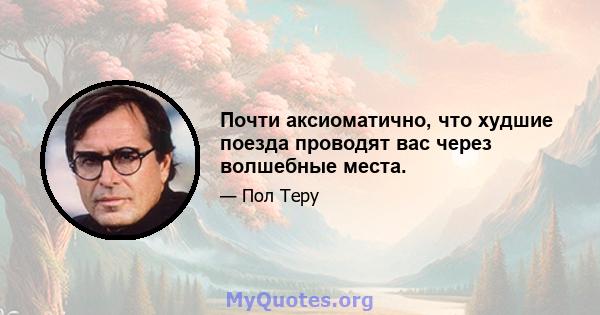 Почти аксиоматично, что худшие поезда проводят вас через волшебные места.

— Пол Теру

MyQuotes.org